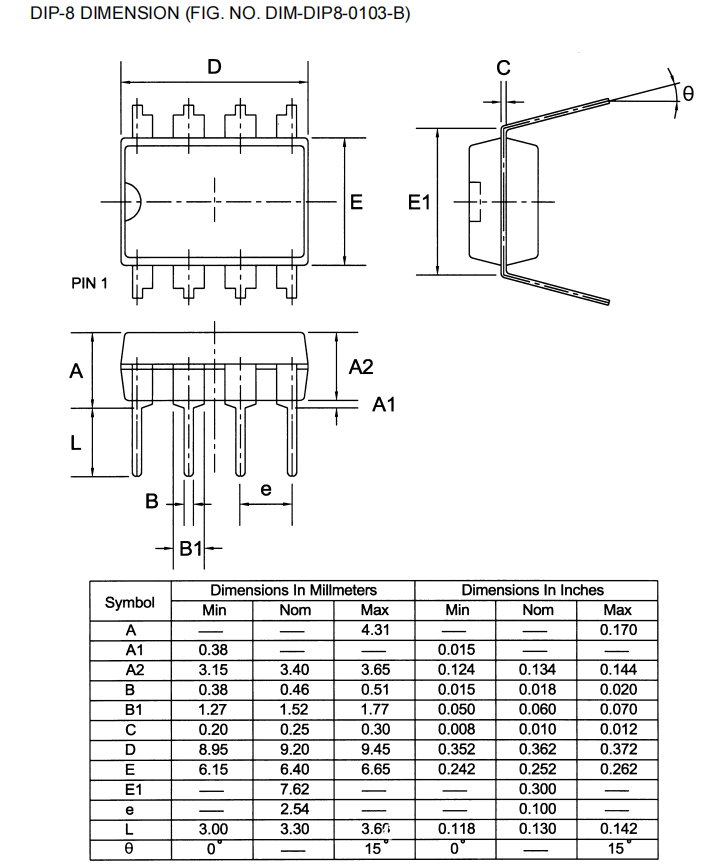 DIP-8 DIMENSION (FIG. NO. DIM-DIP8-0103-B)

D

C

θ

E

E1

PIN 1

A

A2

A1

L

B

e

B1

| Symbol | Dimensions In Millmeters | | | Dimensions In Inches | | |
|---|---|---|---|---|---|---|
| | Min | Nom | Max | Min | Nom | Max |
| A | — | — | 4.31 | — | — | 0.170 |
| A1 | 0.38 | — | — | 0.015 | — | — |
| A2 | 3.15 | 3.40 | 3.65 | 0.124 | 0.134 | 0.144 |
| B | 0.38 | 0.46 | 0.51 | 0.015 | 0.018 | 0.020 |
| B1 | 1.27 | 1.52 | 1.77 | 0.050 | 0.060 | 0.070 |
| C | 0.20 | 0.25 | 0.30 | 0.008 | 0.010 | 0.012 |
| D | 8.95 | 9.20 | 9.45 | 0.352 | 0.362 | 0.372 |
| E | 6.15 | 6.40 | 6.65 | 0.242 | 0.252 | 0.262 |
| E1 | — | 7.62 | — | — | 0.300 | — |
| e | — | 2.54 | — | — | 0.100 | — |
| L | 3.00 | 3.30 | 3.60 | 0.118 | 0.130 | 0.142 |
| θ | 0° | — | 15° | 0° | — | 15° |